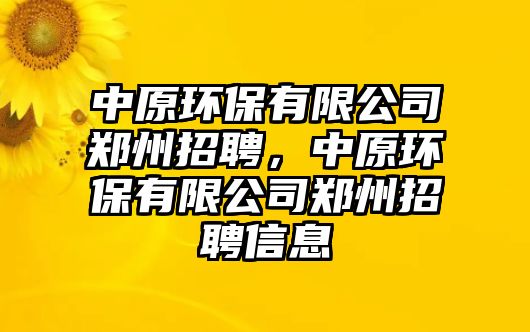 中原环保有限公司郑州招聘，中原环保有限公司郑州招聘信息